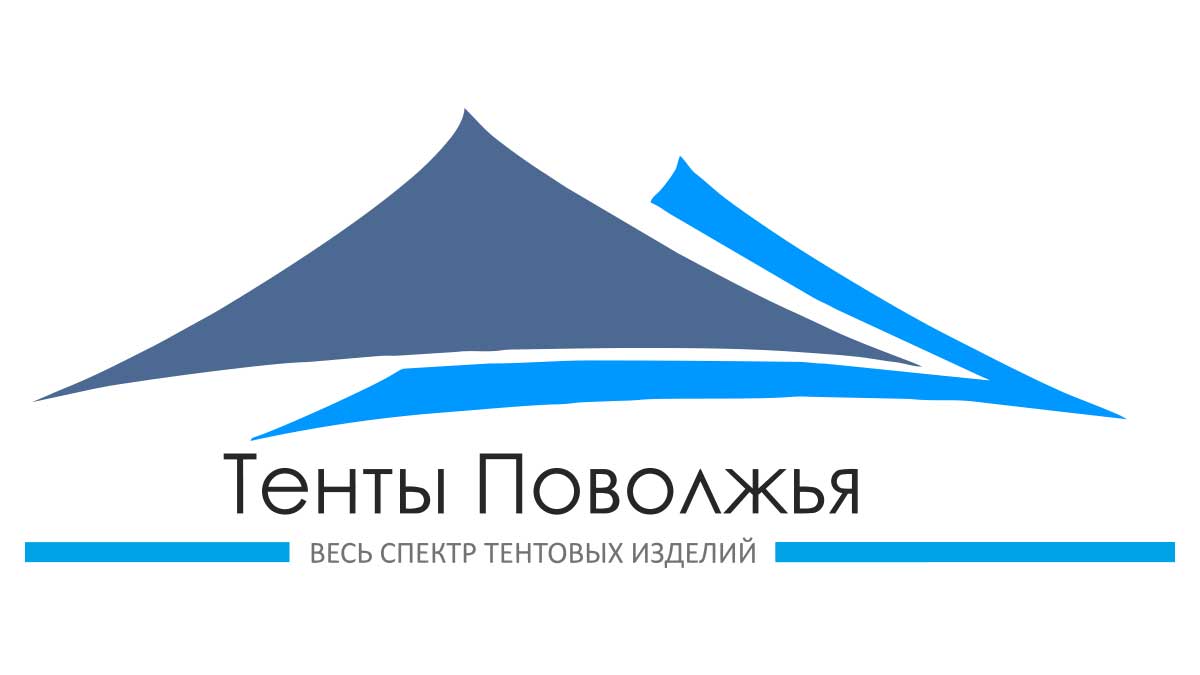 Тенты Поволжья

ВЕСЬ СПЕКТР ТЕНТОВЫХ ИЗДЕЛИЙ